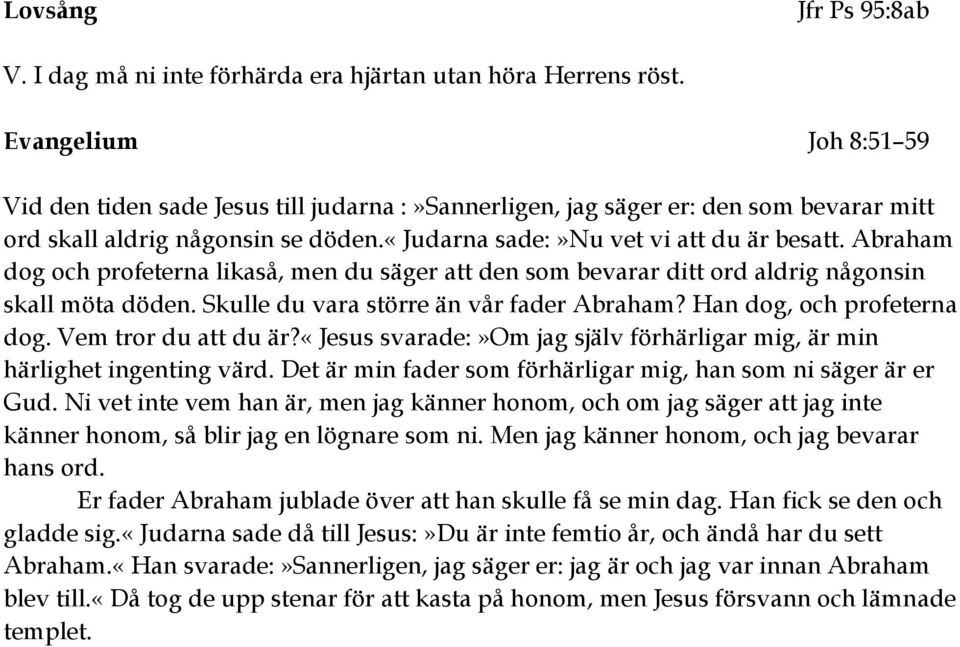 Lovsång Jfr Ps 95:8ab

V. I dag må ni inte förhärda era hjärtan utan höra Herrens röst.

Evangelium Joh 8:51–59

Vid den tiden sade Jesus till judarna :»Sannerligen, jag säger er: den som bevarar mitt ord skall aldrig någonsin se döden.« Judarna sade:»Nu vet vi att du är besatt. Abraham dog och profeterna likaså, men du säger att den som bevarar ditt ord aldrig någonsin skall möta döden. Skulle du vara större än vår fader Abraham? Han dog, och profeterna dog. Vem tror du att du är?« Jesus svarade:»Om jag själv förhärligar mig, är min härlighet ingenting värd. Det är min fader som förhärligar mig, han som ni säger är er Gud. Ni vet inte vem han är, men jag känner honom, och om jag säger att jag inte känner honom, så blir jag en lögnare som ni. Men jag känner honom, och jag bevarar hans ord.

Er fader Abraham jublade över att han skulle få se min dag. Han fick se den och gladde sig.« Judarna sade då till Jesus:»Du är inte femtio år, och ändå har du sett Abraham.« Han svarade:»Sannerligen, jag säger er: jag är och jag var innan Abraham blev till.« Då tog de upp stenar för att kasta på honom, men Jesus försvann och lämnade templet.